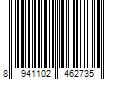 8 941102 462735